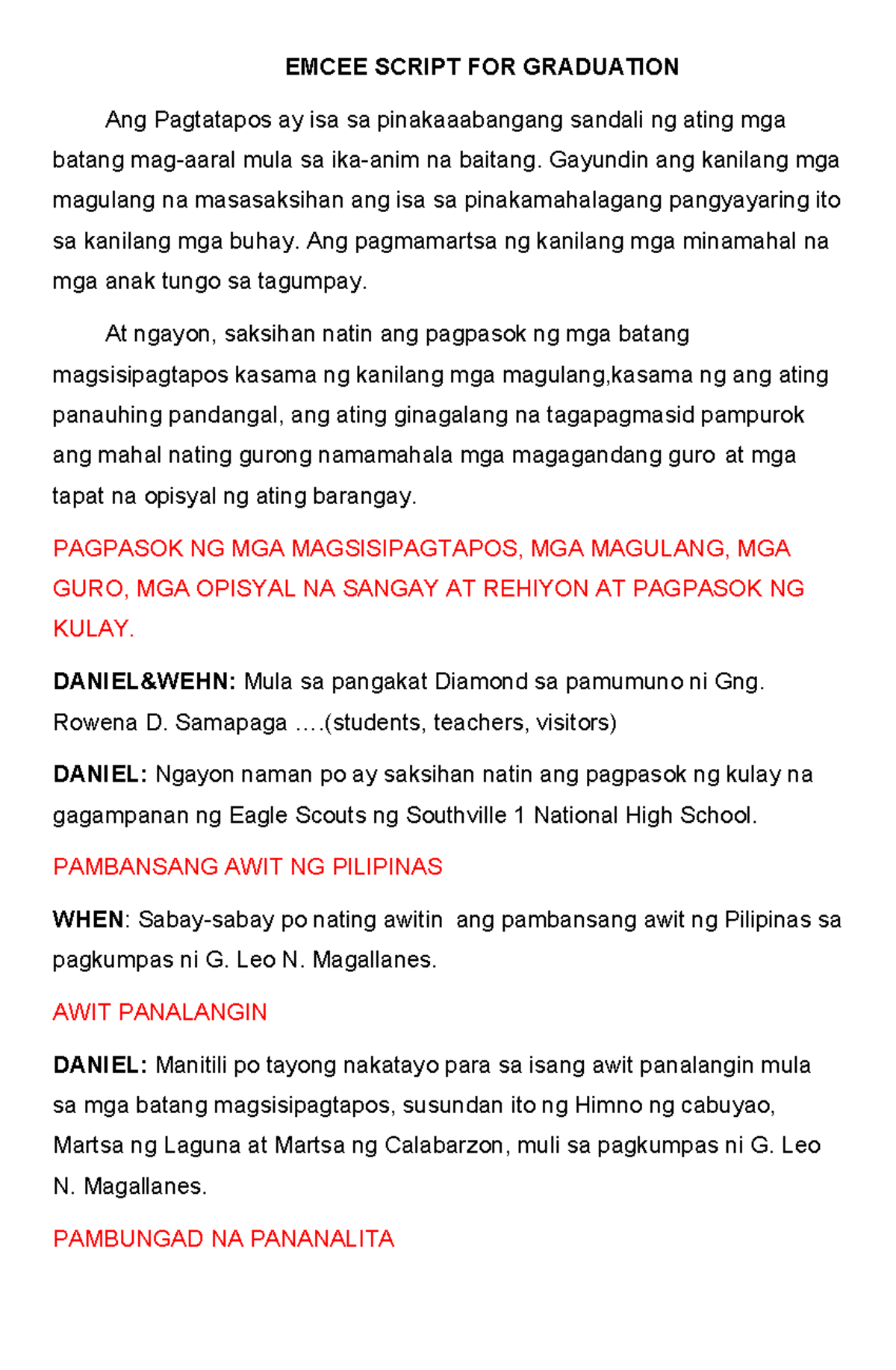 EMCEE SCRIPT FOR GRADUATION

Ang Pagtatapos ay isa sa pinakaaabangang sandali ng ating mga batang mag-aaral mula sa ika-anim na baitang. Gayundin ang kanilang mga magulang na masasaksihan ang isa sa pinakamahalagang pangyayaring ito sa kanilang mga buhay. Ang pagmamartsa ng kanilang mga minamahal na mga anak tungo sa tagumpay.

At ngayon, saksihan natin ang pagpasok ng mga batang magsisipagtapos kasama ng kanilang mga magulang,kasama ng ang ating panauhing pandangal, ang ating ginagalang na tagapagmasid pampurok ang mahal nating gurong namamahala mga magagandang guro at mga tapat na opisyal ng ating barangay.

PAGPASOK NG MGA MAGSISIPAGTAPOS, MGA MAGULANG, MGA GURO, MGA OPISYAL NA SANGAY AT REHIYON AT PAGPASOK NG KULAY.

DANIEL&WEHN: Mula sa pangakat Diamond sa pamumuno ni Gng. Rowena D. Samapaga ….(students, teachers, visitors)

DANIEL: Ngayon naman po ay saksihan natin ang pagpasok ng kulay na gagampanan ng Eagle Scouts ng Southville 1 National High School.

PAMBANSANG AWIT NG PILIPINAS

WHEN: Sabay-sabay po nating awitin ang pambansang awit ng Pilipinas sa pagkumpas ni G. Leo N. Magallanes.

AWIT PANALANGIN

DANIEL: Manitili po tayong nakatayo para sa isang awit panalangin mula sa mga batang magsisipagtapos, susundan ito ng Himno ng cabuyao, Martsa ng Laguna at Martsa ng Calabarzon, muli sa pagkumpas ni G. Leo N. Magallanes.

PAMBUNGAD NA PANANALITA